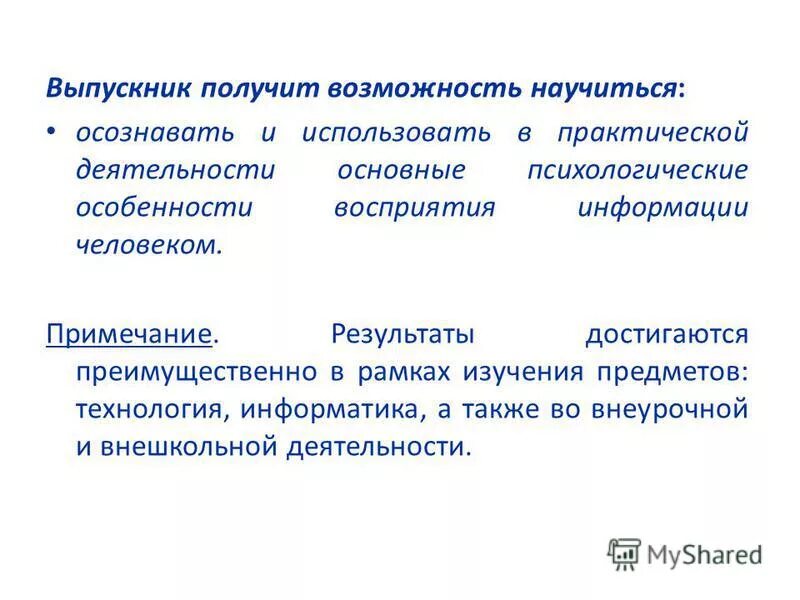 Выпускник получит возможность научиться:

• осознавать и использовать в практической деятельности основные психологические особенности восприятия информации человеком.

Примечание. Результаты достигаются преимущественно в рамках изучения предметов: технология, информатика, а также во внеурочной и внешкольной деятельности.

MyShared